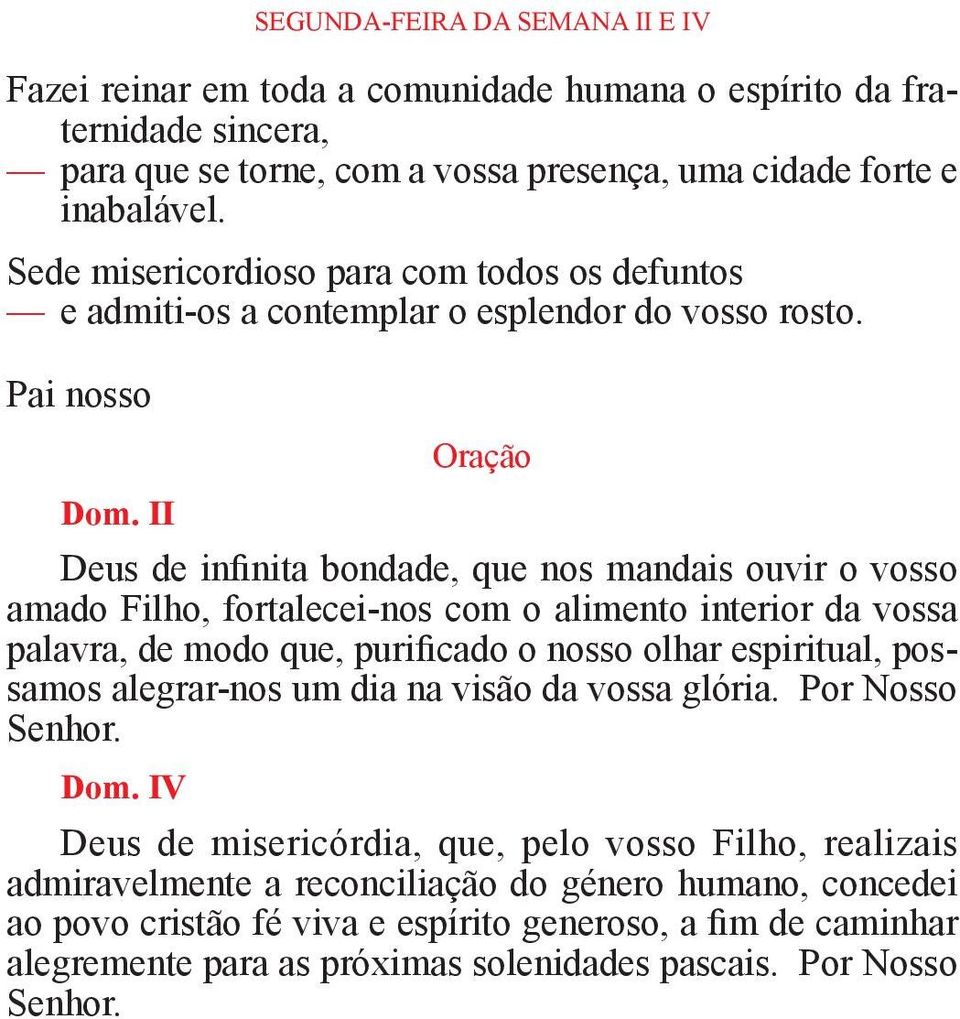 SEGUNDA-FEIRA DA SEMANA II E IV

Fazei reinar em toda a comunidade humana o espírito da fraternidade sincera,
— para que se torne, com a vossa presença, uma cidade forte e inabalável.

Sede misericordioso para com todos os defuntos
— e admiti-os a contemplar o esplendor do vosso rosto.

Pai nosso

Oração

Dom. II

Deus de infinita bondade, que nos mandais ouvir o vosso amado Filho, fortalecei-nos com o alimento interior da vossa palavra, de modo que, purificado o nosso olhar espiritual, possamos alegrar-nos um dia na visão da vossa glória. Por Nosso Senhor.

Dom. IV

Deus de misericórdia, que, pelo vosso Filho, realizais admiravelmente a reconciliação do género humano, concedei ao povo cristão fé viva e espírito generoso, a fim de caminhar alegremente para as próximas solenidades pascais. Por Nosso Senhor.